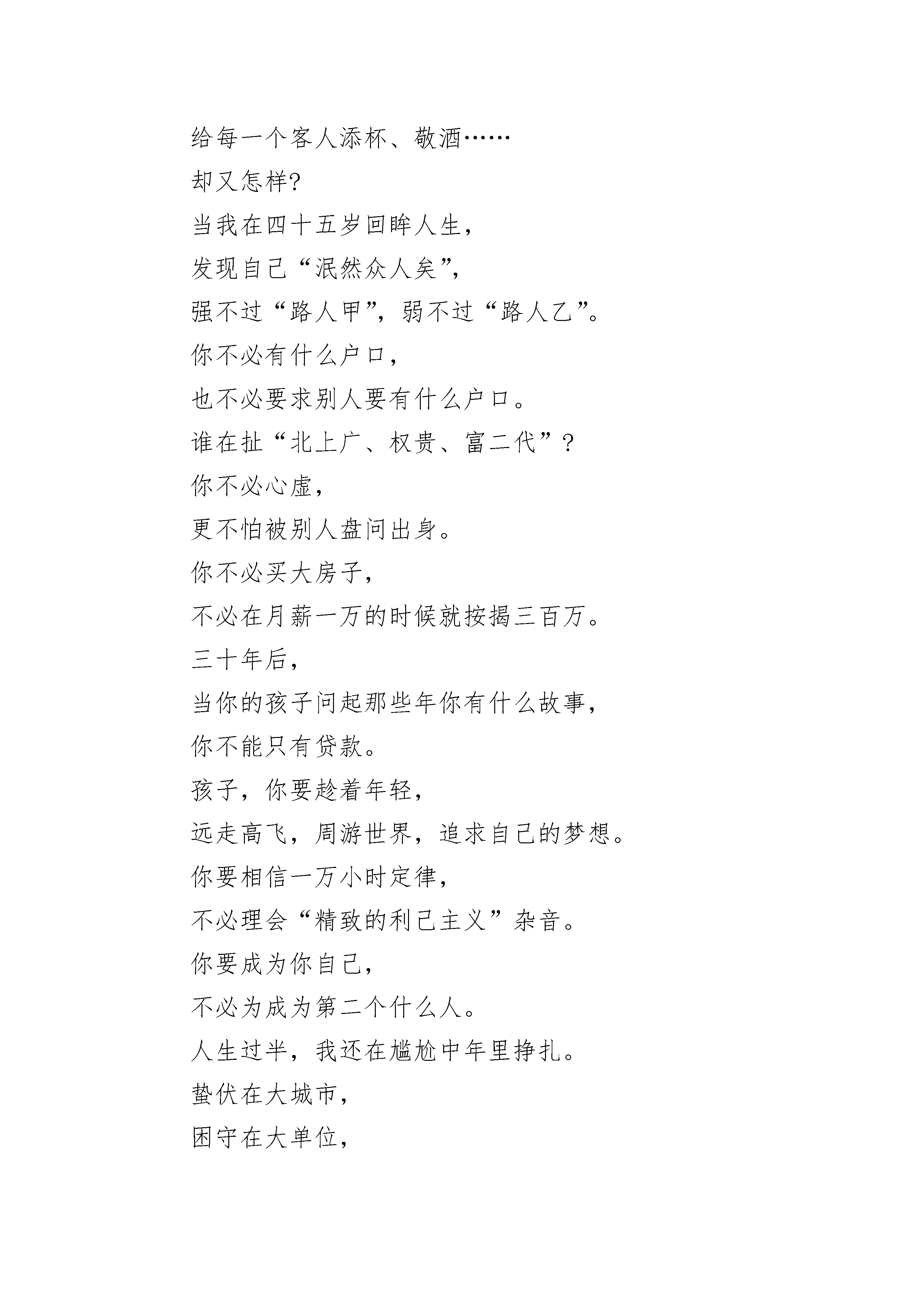 给每一个客人添杯、敬酒……
却又怎样?
当我在四十五岁回眸人生,
发现自己“泯然众人矣”,
强不过“路人甲”,弱不过“路人乙”。
你不必有什么户口,
也不必要求别人要有什么户口。
谁在扯“北上广、权贵、富二代”?
你不必心虚,
更不怕被别人盘问出身。
你不必买大房子,
不必在月薪一万的时候就按揭三百万。
三十年后,
当你的孩子问起那些年你有什么故事,
你不能只有贷款。
孩子,你要趁着年轻,
远走高飞,周游世界,追求自己的梦想。
你要相信一万小时定律,
不必理会“精致的利己主义”杂音。
你要成为你自己,
不必为成为第二个什么人。
人生过半,我还在尴尬中年里挣扎。
蛰伏在大城市,
困守在大单位,